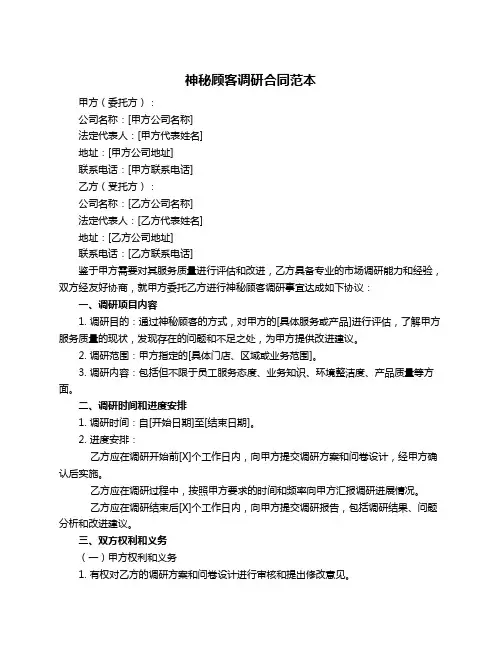 神秘顾客调研合同范本

甲方（委托方）：

公司名称：[甲方公司名称]

法定代表人：[甲方代表姓名]

地址：[甲方公司地址]

联系电话：[甲方联系电话]

乙方（受托方）：

公司名称：[乙方公司名称]

法定代表人：[乙方代表姓名]

地址：[乙方公司地址]

联系电话：[乙方联系电话]

鉴于甲方需要对其服务质量进行评估和改进，乙方具备专业的市场调研能力和经验，双方经友好协商，就甲方委托乙方进行神秘顾客调研事宜达成如下协议：

一、调研项目内容

1. 调研目的：通过神秘顾客的方式，对甲方的[具体服务或产品]进行评估，了解甲方服务质量的现状，发现存在的问题和不足之处，为甲方提供改进建议。

2. 调研范围：甲方指定的[具体门店、区域或业务范围]。

3. 调研内容：包括但不限于员工服务态度、业务知识、环境整洁度、产品质量等方面。

二、调研时间和进度安排

1. 调研时间：自[开始日期]至[结束日期]。

2. 进度安排：

乙方应在调研开始前[X]个工作日内，向甲方提交调研方案和问卷设计，经甲方确认后实施。

乙方应在调研过程中，按照甲方要求的时间和频率向甲方汇报调研进展情况。

乙方应在调研结束后[X]个工作日内，向甲方提交调研报告，包括调研结果、问题分析和改进建议。

三、双方权利和义务

（一）甲方权利和义务

1. 有权对乙方的调研方案和问卷设计进行审核和提出修改意见。